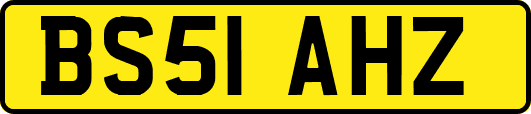 BS51 AHZ